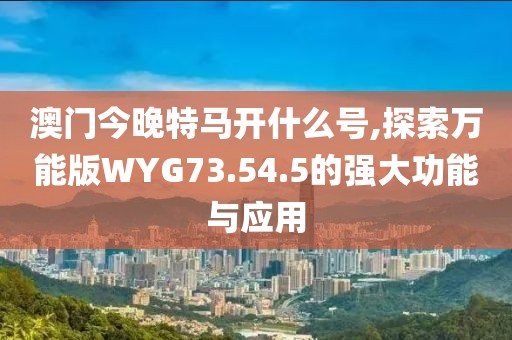 澳门今晚特马开什么号,探索万能版WYG73.54.5的强大功能与应用